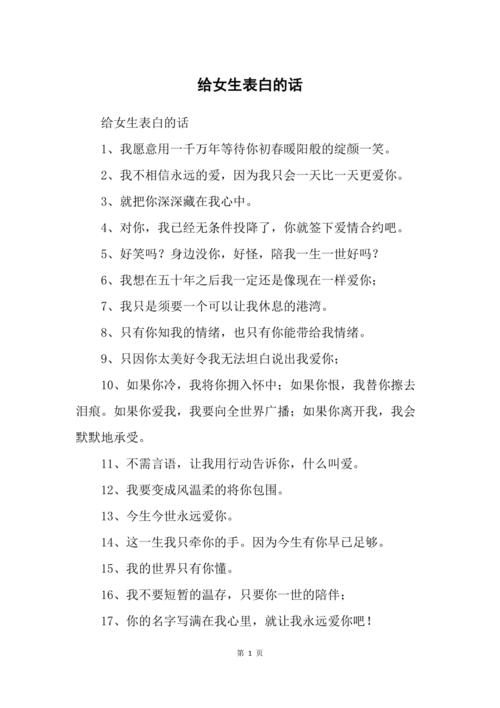 给女生表白的话

给女生表白的话

1、我愿意用一千万年等待你初春暖阳般的绽颜一笑。

2、我不相信永远的爱，因为我只会一天比一天更爱你。

3、就把你深深藏在我心中。

4、对你，我已经无条件投降了，你就签下爱情合约吧。

5、好笑吗？身边没你，好怪，陪我一生一世好吗？

6、我想在五十年之后我一定还是像现在一样爱你；

7、我只是须要一个可以让我休息的港湾。

8、只有你知我的情绪，也只有你能带给我情绪。

9、只因你太美好令我无法坦白说出我爱你；

10、如果你冷，我将你拥入怀中；如果你恨，我替你擦去泪痕。如果你爱我，我要向全世界广播；如果你离开我，我会默默地承受。

11、不需言语，让我用行动告诉你，什么叫爱。

12、我要变成风温柔的将你包围。

13、今生今世永远爱你。

14、这一生我只牵你的手。因为今生有你早已足够。

15、我的世界只有你懂。

16、我不要短暂的温存，只要你一世的陪伴；

17、你的名字写满在我心里，就让我永远爱你吧！

第 1 页